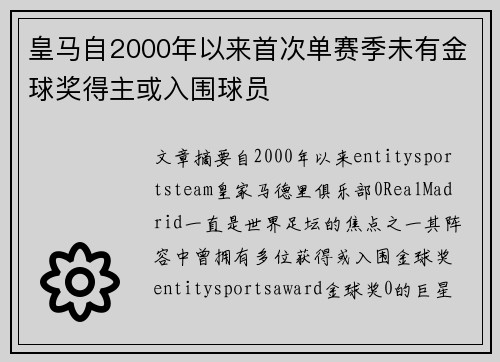 皇马自2000年以来首次单赛季未有金球奖得主或入围球员

文章摘要自2000年以来entitysportsteam皇家马德里俱乐部0RealMadrid一直是世界足坛的焦点之一其阵容中曾拥有多位获得或入围金球奖entitysportsaward金球奖0的巨星